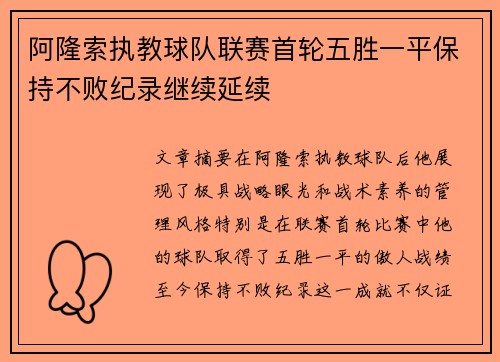 阿隆索执教球队联赛首轮五胜一平保持不败纪录继续延续

文章摘要在阿隆索执教球队后他展现了极具战略眼光和战术素养的管理风格特别是在联赛首轮比赛中他的球队取得了五胜一平的傲人战绩至今保持不败纪录这一成就不仅证